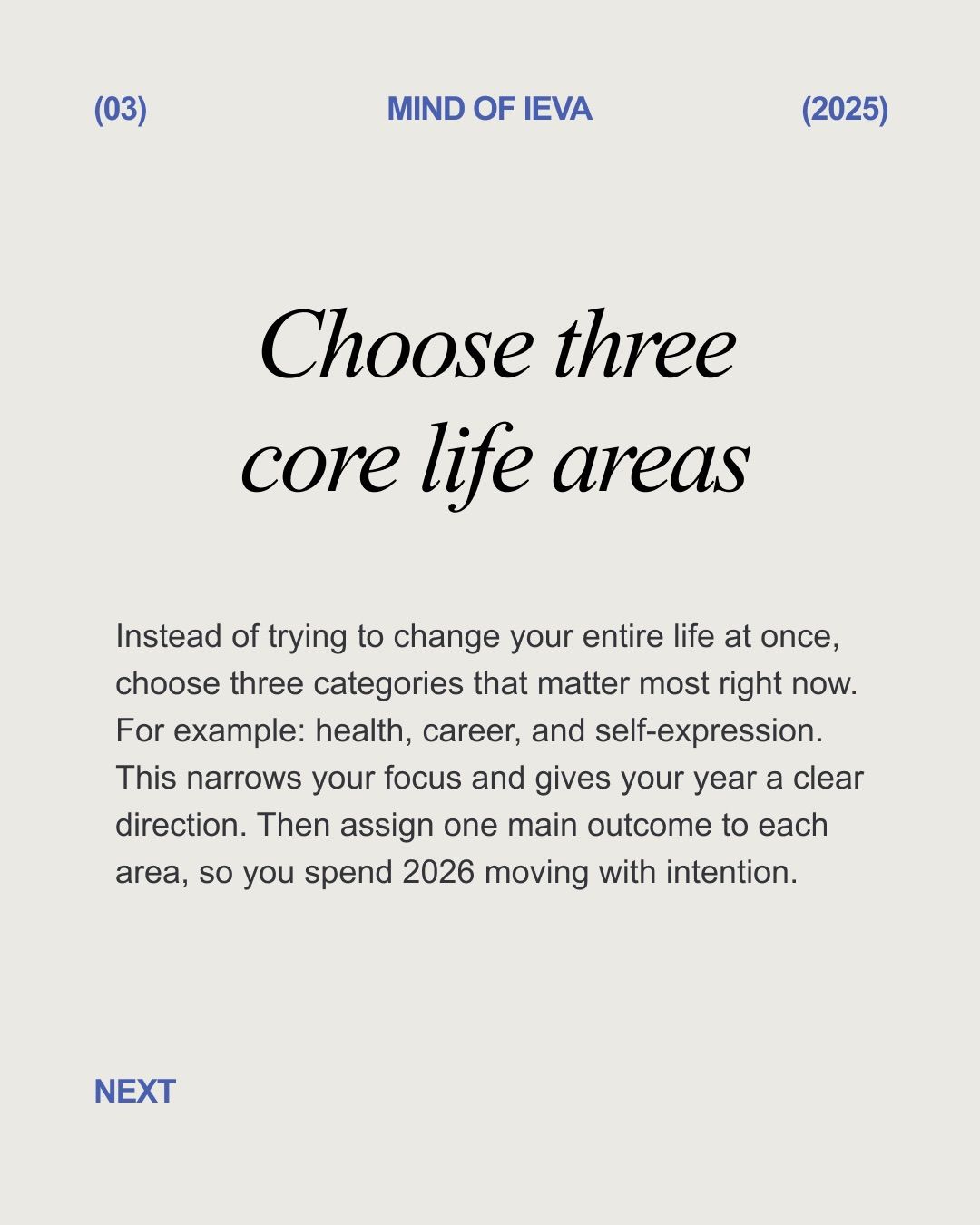 (03) MIND OF IEVA (2025)

Choose three core life areas

Instead of trying to change your entire life at once, choose three categories that matter most right now. For example: health, career, and self-expression. This narrows your focus and gives your year a clear direction. Then assign one main outcome to each area, so you spend 2026 moving with intention.

NEXT